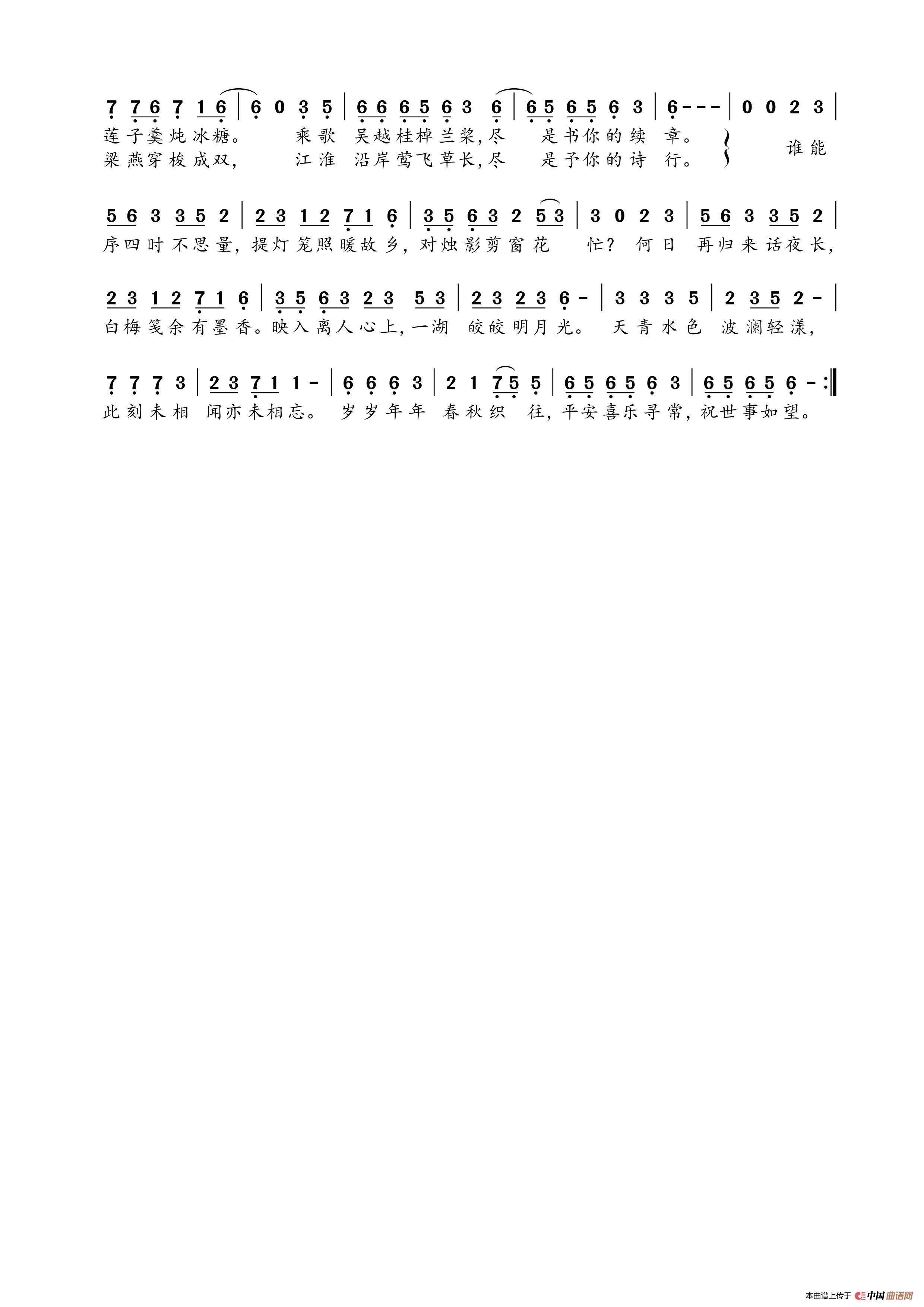 7 7 6 7 1 6 | 6 0 3 5 | 6 6 6 5 6 3 6 | 6 5 6 5 6 3 | 6 - - - | 0 0 2 3 |
莲子羹炖冰糖。 乘歌 吴越桂棹兰桨,尽 是书你的续 章。
梁燕穿梭成双, 江淮 沿岸莺飞草长,尽 是予你的诗 行。
谁能

5 6 3 3 5 2 | 2 3 1 2 7 1 6 | 3 5 6 3 2 5 3 | 3 0 2 3 | 5 6 3 3 5 2 |
序四时不思量,提灯笼照暖故乡,对烛影剪窗花 忙? 何日 再归来话夜长,

2 3 1 2 7 1 6 | 3 5 6 3 2 3 5 3 | 2 3 2 3 6 - | 3 3 3 5 | 2 3 5 2 - |
白梅笺余有墨香。映入离人心上,一湖 皎皎明月光。 天青水色 波澜轻漾,

7 7 7 3 | 2 3 7 1 1 - | 6 6 6 3 | 2 1 7 5 5 | 6 5 6 5 6 3 | 6 5 6 5 6 - :‖
此刻未相 闻亦未相忘。 岁岁年年 春秋织 往,平安喜乐寻常,祝世事如望。

本曲谱上传于 中国曲谱网